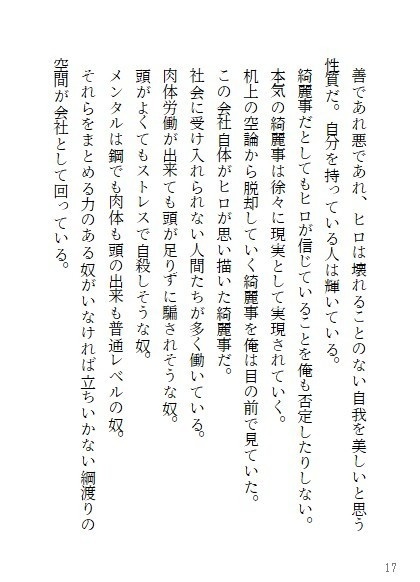 善であれ悪であれ、ヒロは壊れることのない自我を美しいと思う性質だ。自分を持っている人は輝いている。
綺麗事だとしてもヒロが信じていることを俺も否定したりしない。
本気の綺麗事は徐々に現実として実現されていく。
机上の空論から脱却していく綺麗事を俺は目の前で見ていた。
この会社自体がヒロが思い描いた綺麗事だ。
社会に受け入れられない人間たちが多く働いている。
肉体労働が出来ても頭が足りずに騙されそうな奴。
頭がよくてもストレスで自殺しそうな奴。
メンタルは鋼でも肉体も頭の出来も普通レベルの奴。
それらをまとめる力のある奴がいなければ立ちいかない綱渡りの空間が会社として回っている。

17